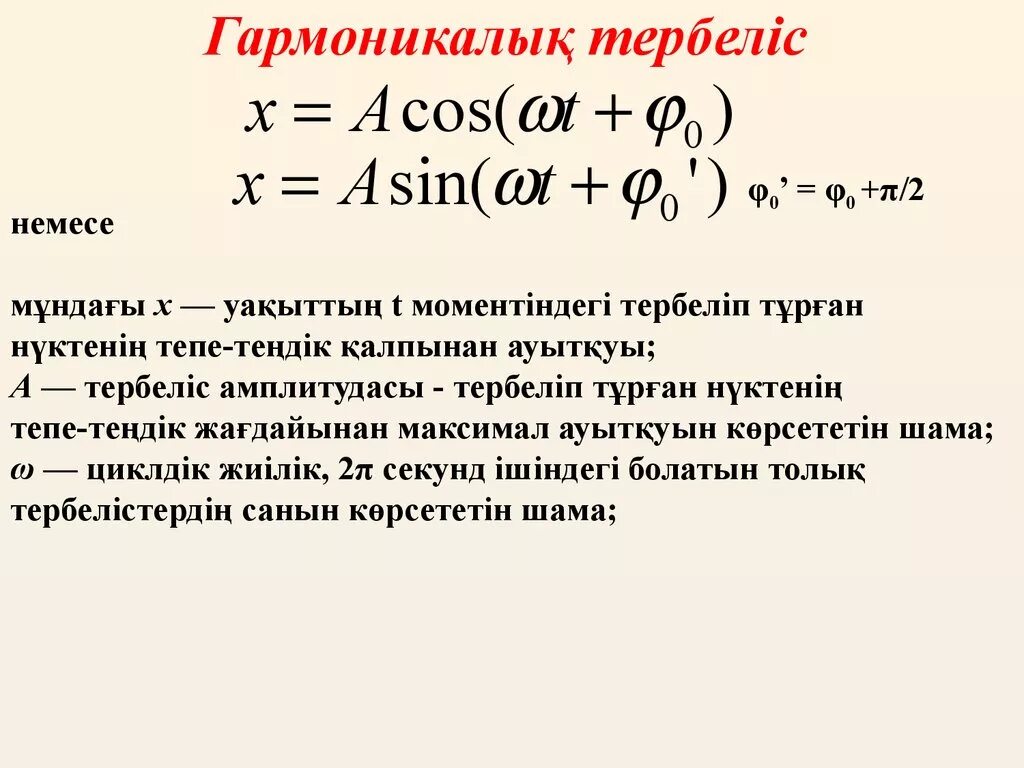 Гармоникалық тербеліс

$x = A\cos(\omega t + \varphi_0)$

$x = A\sin(\omega t + \varphi_0')$ $\varphi_0' = \varphi_0 + \pi/2$

немесе

мұндағы $x$ — уақыттың t моментіндегі тербеліп тұрған нүктенің тепе-теңдік қалпынан ауытқуы;
$A$ — тербеліс амплитудасы - тербеліп тұрған нүктенің тепе-теңдік жағдайынан максимал ауытқуын көрсететін шама;
$\omega$ — циклдік жиілік, $2\pi$ секунд ішіндегі болатын толық тербелістердің санын көрсететін шама;